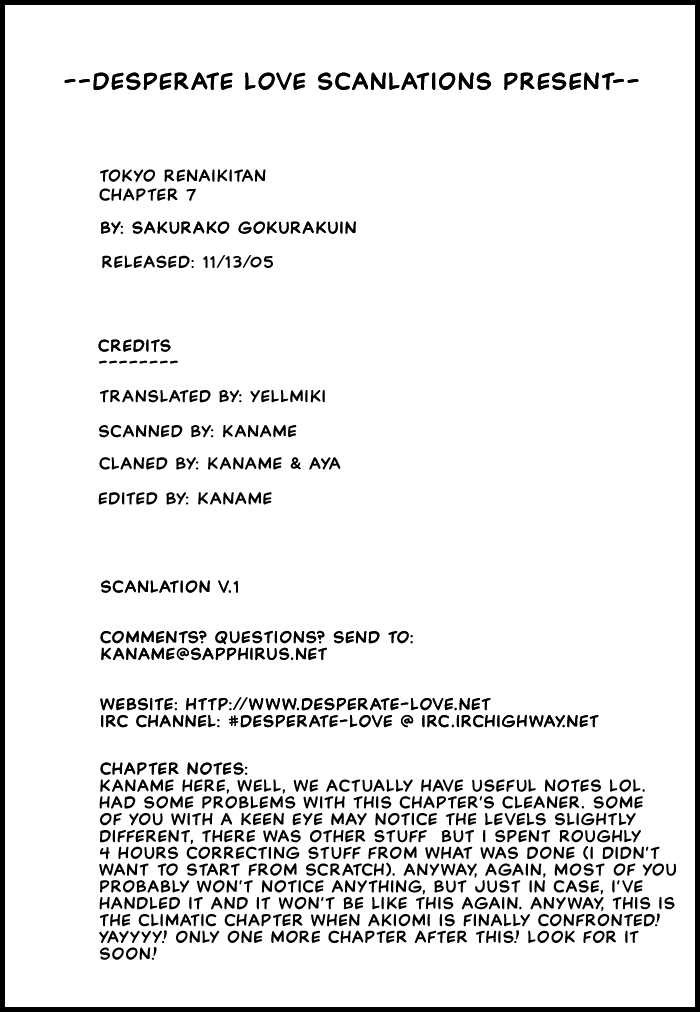 --DESPERATE LOVE SCANLATIONS PRESENT--

TOKYO RENAIKITAN
CHAPTER 7

BY: SAKURAKO GOKURAKUIN

RELEASED: 11/13/05

CREDITS
--------

TRANSLATED BY: YELLMIKI

SCANNED BY: KANAME

CLANED BY: KANAME & AYA

EDITED BY: KANAME

SCANLATION V.1

COMMENTS? QUESTIONS? SEND TO:
KANAME@SAPPHIRUS.NET

WEBSITE: HTTP://WWW.DESPERATE-LOVE.NET
IRC CHANNEL: #DESPERATE-LOVE @ IRC.IRCHIGHWAY.NET

CHAPTER NOTES:
KANAME HERE, WELL, WE ACTUALLY HAVE USEFUL NOTES LOL. HAD SOME PROBLEMS WITH THIS CHAPTER'S CLEANER. SOME OF YOU WITH A KEEN EYE MAY NOTICE THE LEVELS SLIGHTLY DIFFERENT, THERE WAS OTHER STUFF BUT I SPENT ROUGHLY 4 HOURS CORRECTING STUFF FROM WHAT WAS DONE (I DIDN'T WANT TO START FROM SCRATCH). ANYWAY, AGAIN, MOST OF YOU PROBABLY WON'T NOTICE ANYTHING, BUT JUST IN CASE, I'VE HANDLED IT AND IT WON'T BE LIKE THIS AGAIN. ANYWAY, THIS IS THE CLIMATIC CHAPTER WHEN AKIOMI IS FINALLY CONFRONTED! YAYYYY! ONLY ONE MORE CHAPTER AFTER THIS! LOOK FOR IT SOON!